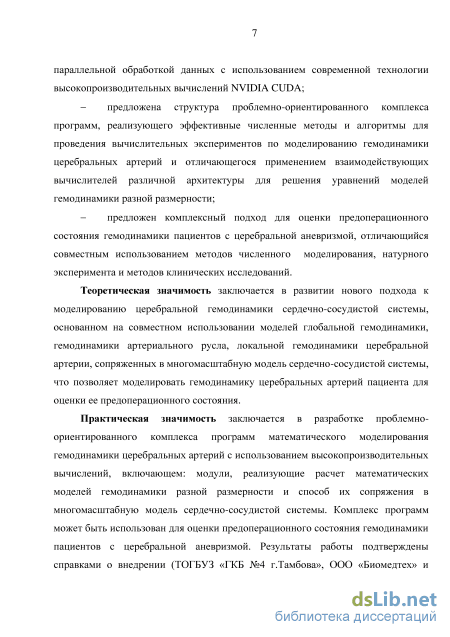 7

параллельной обработкой данных с использованием современной технологии высокопроизводительных вычислений NVIDIA CUDA;

– предложена структура проблемно-ориентированного комплекса программ, реализующего эффективные численные методы и алгоритмы для проведения вычислительных экспериментов по моделированию гемодинамики церебральных артерий и отличающегося применением взаимодействующих вычислителей различной архитектуры для решения уравнений моделей гемодинамики разной размерности;

– предложен комплексный подход для оценки предоперационного состояния гемодинамики пациентов с церебральной аневризмой, отличающийся совместным использованием методов численного моделирования, натурного эксперимента и методов клинических исследований.

Теоретическая значимость заключается в развитии нового подхода к моделированию церебральной гемодинамики сердечно-сосудистой системы, основанном на совместном использовании моделей глобальной гемодинамики, гемодинамики артериального русла, локальной гемодинамики церебральной артерии, сопряженных в многомасштабную модель сердечно-сосудистой системы, что позволяет моделировать гемодинамику церебральных артерий пациента для оценки ее предоперационного состояния.

Практическая значимость заключается в разработке проблемно-ориентированного комплекса программ математического моделирования гемодинамики церебральных артерий с использованием высокопроизводительных вычислений, включающем: модули, реализующие расчет математических моделей гемодинамики разной размерности и способ их сопряжения в многомасштабную модель сердечно-сосудистой системы. Комплекс программ может быть использован для оценки предоперационного состояния гемодинамики пациентов с церебральной аневризмой. Результаты работы подтверждены справками о внедрении (ТОГБУЗ «ГКБ №4 г.Тамбова», ООО «Биомедтех» и

dsLib.net
библиотека диссертаций